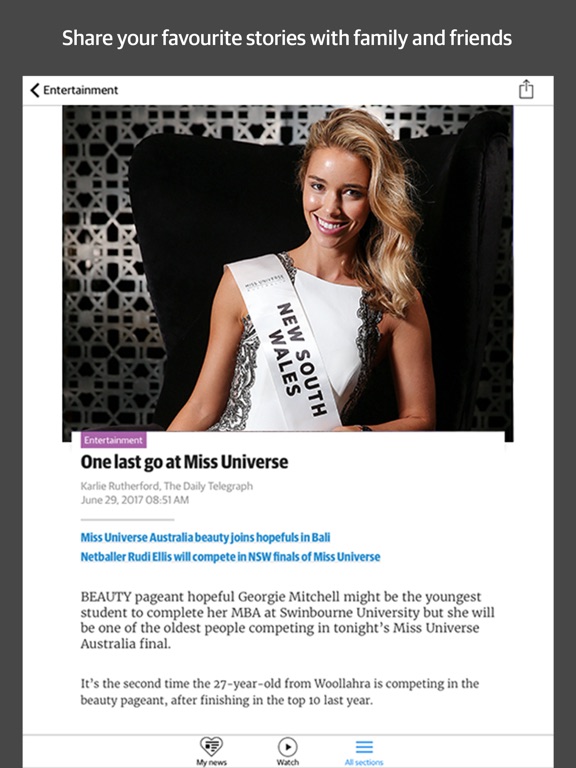 Share your favourite stories with family and friends

Entertainment

MISS UNIVERSE AUSTRALIA

NEW SOUTH WALES

Entertainment

One last go at Miss Universe

Karlie Rutherford, The Daily Telegraph
June 29, 2017 08:51 AM

Miss Universe Australia beauty joins hopefuls in Bali
Netballer Rudi Ellis will compete in NSW finals of Miss Universe

BEAUTY pageant hopeful Georgie Mitchell might be the youngest student to complete her MBA at Swinbourne University but she will be one of the oldest people competing in tonight's Miss Universe Australia final.

It's the second time the 27-year-old from Woollahra is competing in the beauty pageant, after finishing in the top 10 last year.

My news
Watch
All sections